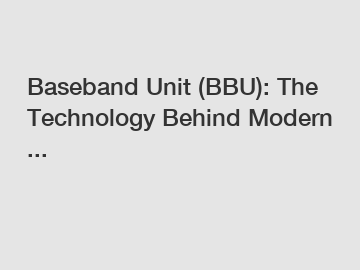 Baseband Unit (BBU): The Technology Behind Modern ...